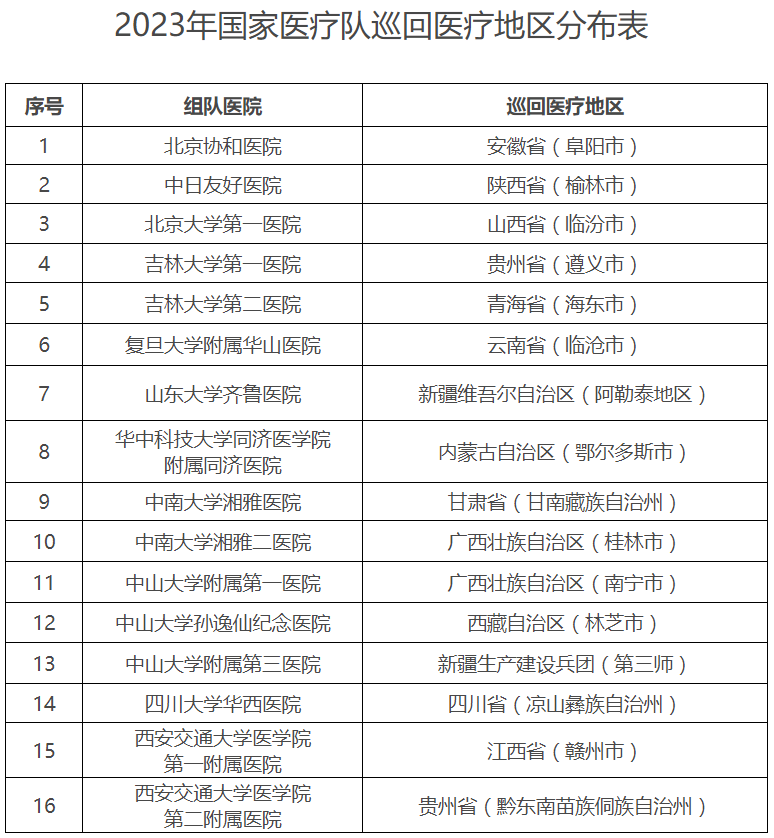 2023年国家医疗队巡回医疗地区分布表

| 序号 | 组队医院 | 巡回医疗地区 |
|---|---|---|
| 1 | 北京协和医院 | 安徽省（阜阳市） |
| 2 | 中日友好医院 | 陕西省（榆林市） |
| 3 | 北京大学第一医院 | 山西省（临汾市） |
| 4 | 吉林大学第一医院 | 贵州省（遵义市） |
| 5 | 吉林大学第二医院 | 青海省（海东市） |
| 6 | 复旦大学附属华山医院 | 云南省（临沧市） |
| 7 | 山东大学齐鲁医院 | 新疆维吾尔自治区（阿勒泰地区） |
| 8 | 华中科技大学同济医学院附属同济医院 | 内蒙古自治区（鄂尔多斯市） |
| 9 | 中南大学湘雅医院 | 甘肃省（甘南藏族自治州） |
| 10 | 中南大学湘雅二医院 | 广西壮族自治区（桂林市） |
| 11 | 中山大学附属第一医院 | 广西壮族自治区（南宁市） |
| 12 | 中山大学孙逸仙纪念医院 | 西藏自治区（林芝市） |
| 13 | 中山大学附属第三医院 | 新疆生产建设兵团（第三师） |
| 14 | 四川大学华西医院 | 四川省（凉山彝族自治州） |
| 15 | 西安交通大学医学院第一附属医院 | 江西省（赣州市） |
| 16 | 西安交通大学医学院第二附属医院 | 贵州省（黔东南苗族侗族自治州） |